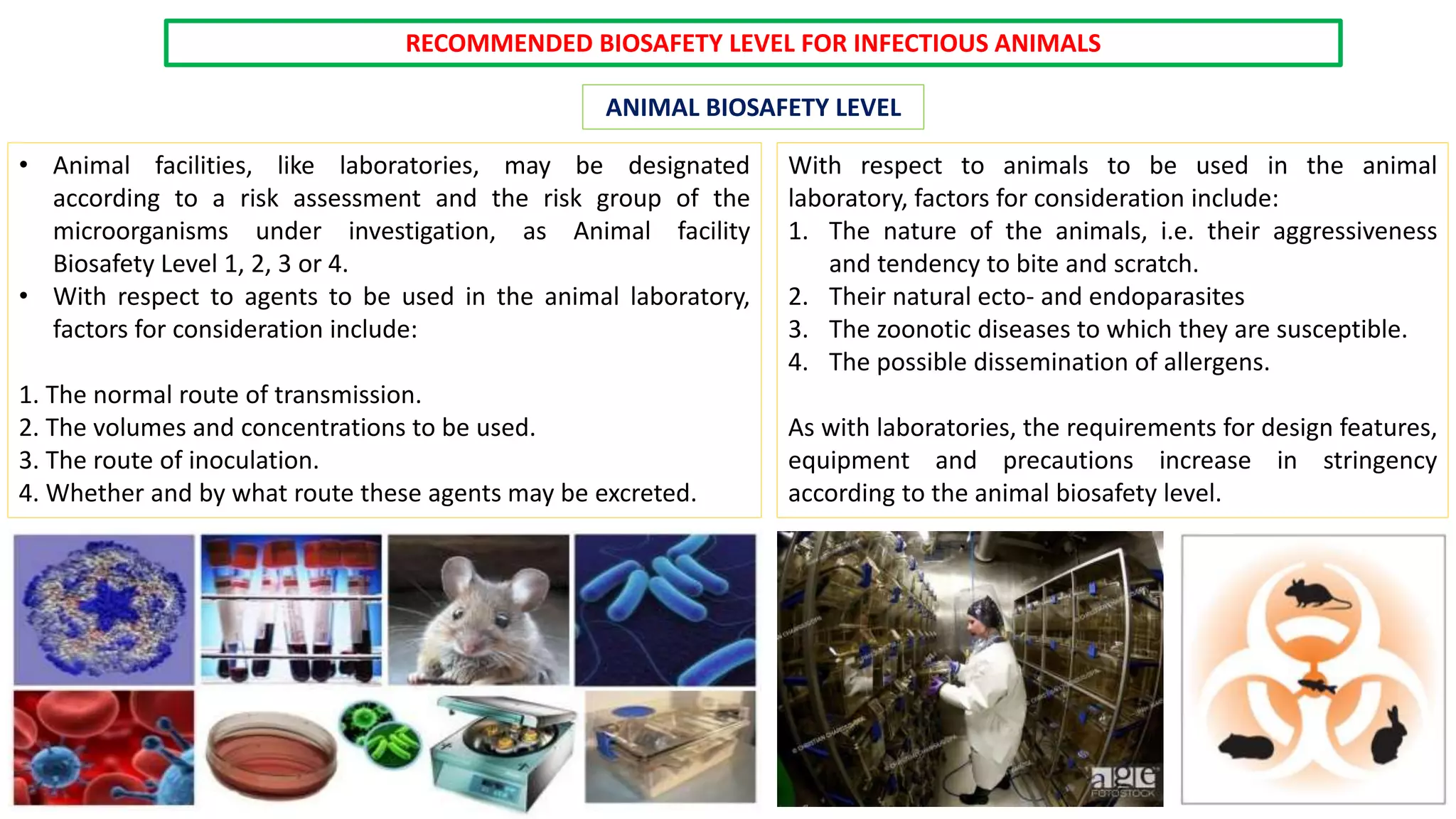 RECOMMENDED BIOSAFETY LEVEL FOR INFECTIOUS ANIMALS

ANIMAL BIOSAFETY LEVEL

• Animal facilities, like laboratories, may be designated according to a risk assessment and the risk group of the microorganisms under investigation, as Animal facility Biosafety Level 1, 2, 3 or 4.
• With respect to agents to be used in the animal laboratory, factors for consideration include:

1. The normal route of transmission.
2. The volumes and concentrations to be used.
3. The route of inoculation.
4. Whether and by what route these agents may be excreted.

With respect to animals to be used in the animal laboratory, factors for consideration include:
1. The nature of the animals, i.e. their aggressiveness and tendency to bite and scratch.
2. Their natural ecto- and endoparasites
3. The zoonotic diseases to which they are susceptible.
4. The possible dissemination of allergens.

As with laboratories, the requirements for design features, equipment and precautions increase in stringency according to the animal biosafety level.

age FOTOSTOCK